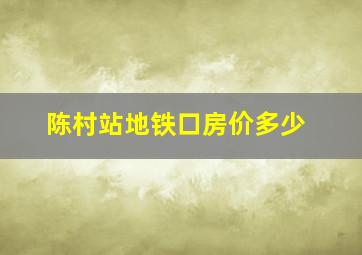 陈村站地铁口房价多少